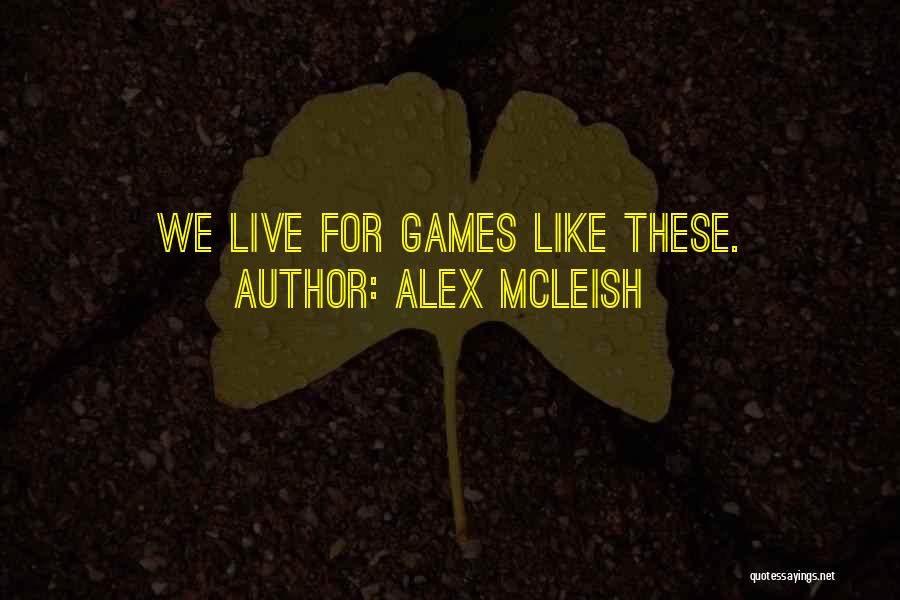 WE LIVE FOR GAMES LIKE THESE.
AUTHOR: ALEX MCLEISH

quotessayings.net